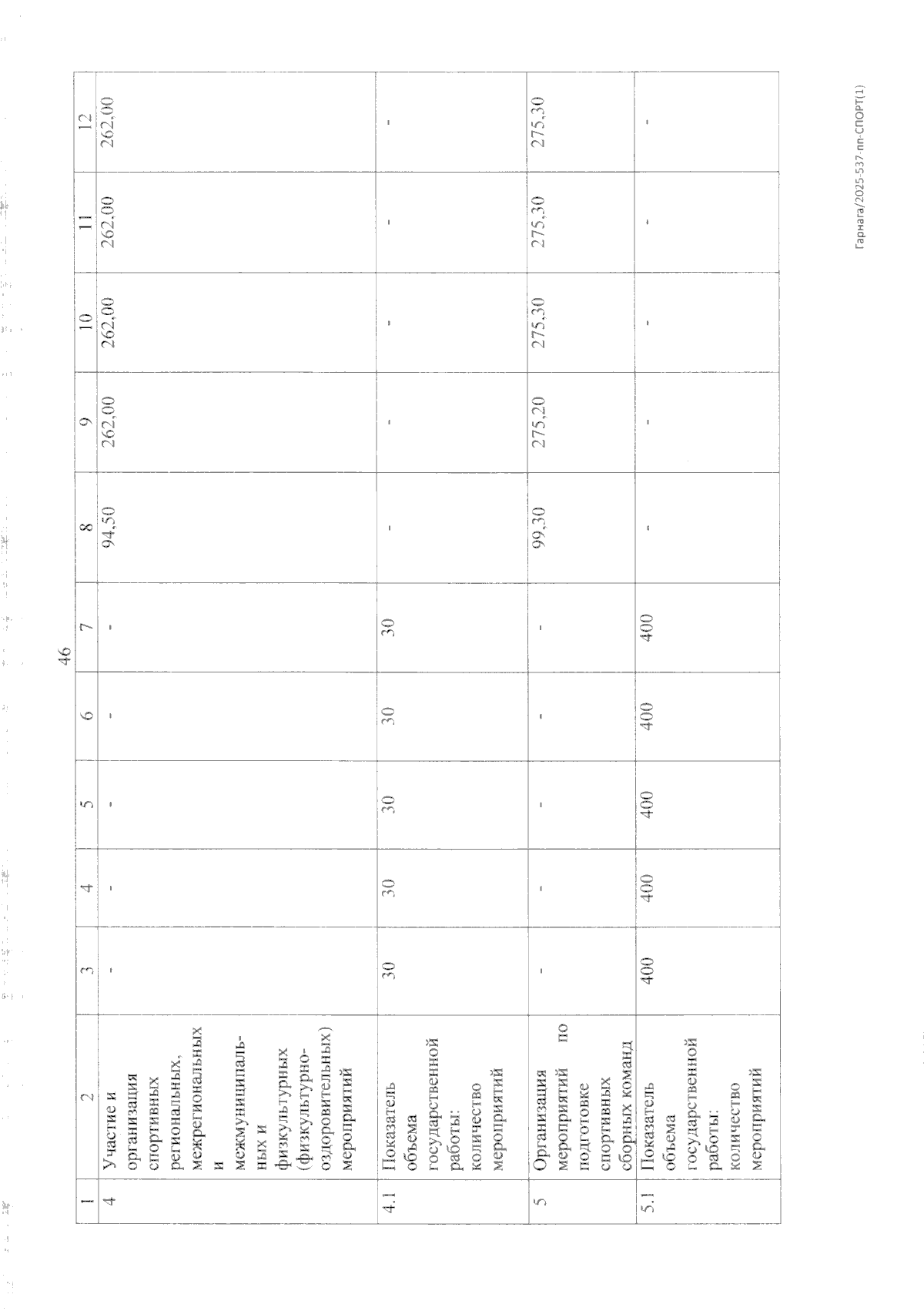 46

| 1 | 2 | 3 | 4 | 5 | 6 | 7 | 8 | 9 | 10 | 11 | 12 |
|---|---|---|---|---|---|---|---|---|---|---|---|
| 4 | Участие и организация спортивных региональных, межрегиональных и межмуниципальных и физкультурных (физкультурно-оздоровительных) мероприятий | - | - | - | - | - | 94,50 | 262,00 | 262,00 | 262,00 | 262,00 |
| 4.1 | Показатель объема государственной работы: количество мероприятий | 30 | 30 | 30 | 30 | 30 | - | - | - | - | - |
| 5 | Организация мероприятий по подготовке спортивных сборных команд | - | - | - | - | - | 99,30 | 275,20 | 275,30 | 275,30 | 275,30 |
| 5.1 | Показатель объема государственной работы: количество мероприятий | 400 | 400 | 400 | 400 | 400 | - | - | - | - | - |

Гарнага/2025-537-пп-СПОРТ(1)